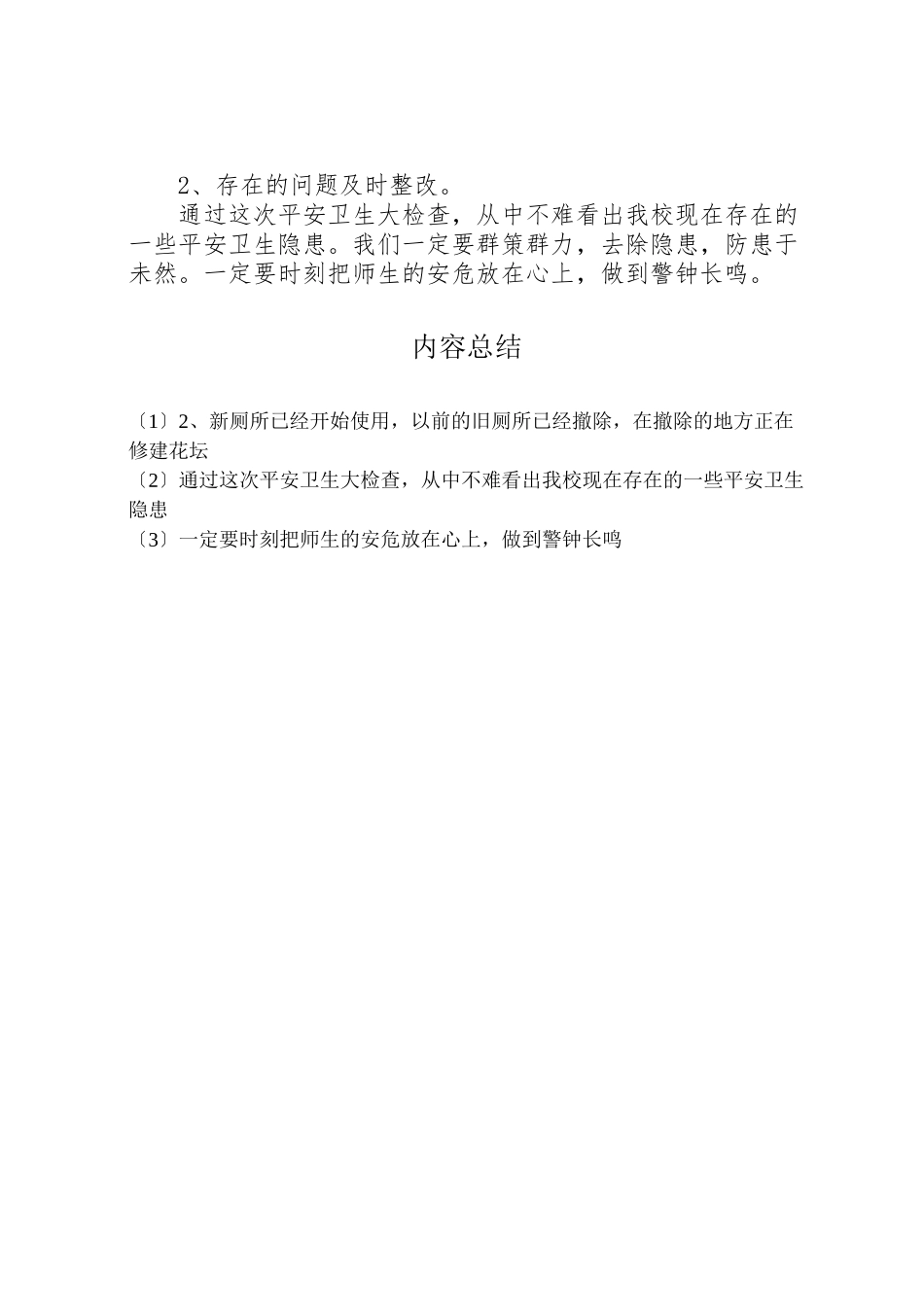 2、存在的问题及时整改。

通过这次平安卫生大检查，从中不难看出我校现在存在的一些平安卫生隐患。我们一定要群策群力，去除隐患，防患于未然。一定要时刻把师生的安危放在心上，做到警钟长鸣。

内容总结

〔1〕2、新厕所已经开始使用，以前的旧厕所已经撤除，在撤除的地方正在修建花坛
〔2〕通过这次平安卫生大检查，从中不难看出我校现在存在的一些平安卫生隐患
〔3〕一定要时刻把师生的安危放在心上，做到警钟长鸣